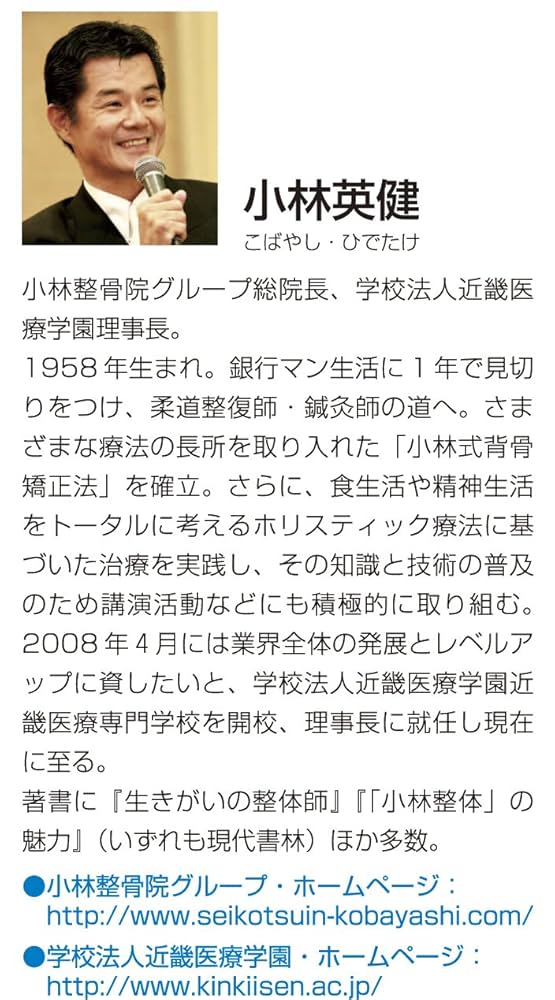 小林英健
こばやし・ひでたけ

小林整骨院グループ総院長、学校法人近畿医療学園理事長。
1958年生まれ。銀行マン生活に1年で見切りをつけ、柔道整復師・鍼灸師の道へ。さまざまな療法の長所を取り入れた「小林式背骨矯正法」を確立。さらに、食生活や精神生活をトータルに考えるホリスティック療法に基づいた治療を実践し、その知識と技術の普及のため講演活動などにも積極的に取り組む。2008年4月には業界全体の発展とレベルアップに資したいと、学校法人近畿医療学園近畿医療専門学校を開校、理事長に就任し現在に至る。
著書に『生きがいの整体師』『「小林整体」の魅力』(いずれも現代書林)ほか多数。

●小林整骨院グループ・ホームページ：
http://www.seikotsuin-kobayashi.com/
●学校法人近畿医療学園・ホームページ：
http://www.kinkiisen.ac.jp/